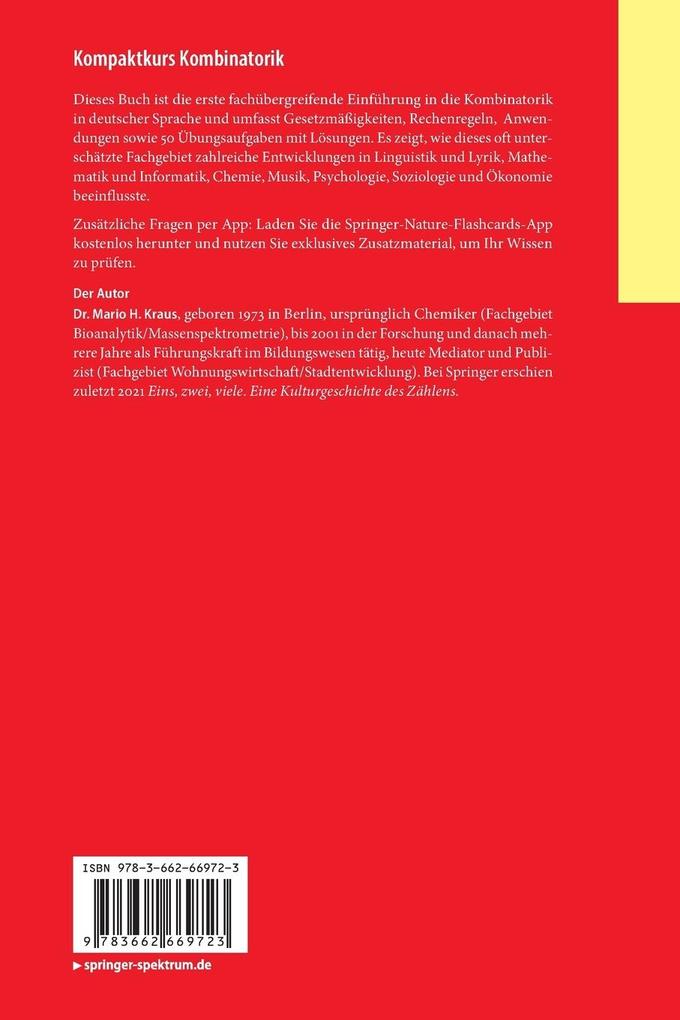 Kompaktkurs Kombinatorik

Dieses Buch ist die erste fachübergreifende Einführung in die Kombinatorik in deutscher Sprache und umfasst Gesetzmäßigkeiten, Rechenregeln, Anwendungen sowie 50 Übungsaufgaben mit Lösungen. Es zeigt, wie dieses oft unterschätzte Fachgebiet zahlreiche Entwicklungen in Linguistik und Lyrik, Mathematik und Informatik, Chemie, Musik, Psychologie, Soziologie und Ökonomie beeinflusste.

Zusätzliche Fragen per App: Laden Sie die Springer-Nature-Flashcards-App kostenlos herunter und nutzen Sie exklusives Zusatzmaterial, um Ihr Wissen zu prüfen.

Der Autor
Dr. Mario H. Kraus, geboren 1973 in Berlin, ursprünglich Chemiker (Fachgebiet Bioanalytik/Massenspektrometrie), bis 2001 in der Forschung und danach mehrere Jahre als Führungskraft im Bildungswesen tätig, heute Mediator und Publizist (Fachgebiet Wohnungswirtschaft/Stadtentwicklung). Bei Springer erschien zuletzt 2021 Eins, zwei, viele. Eine Kulturgeschichte des Zählens.

ISBN 978-3-662-66972-3

9 783662 669723

▶ springer-spektrum.de